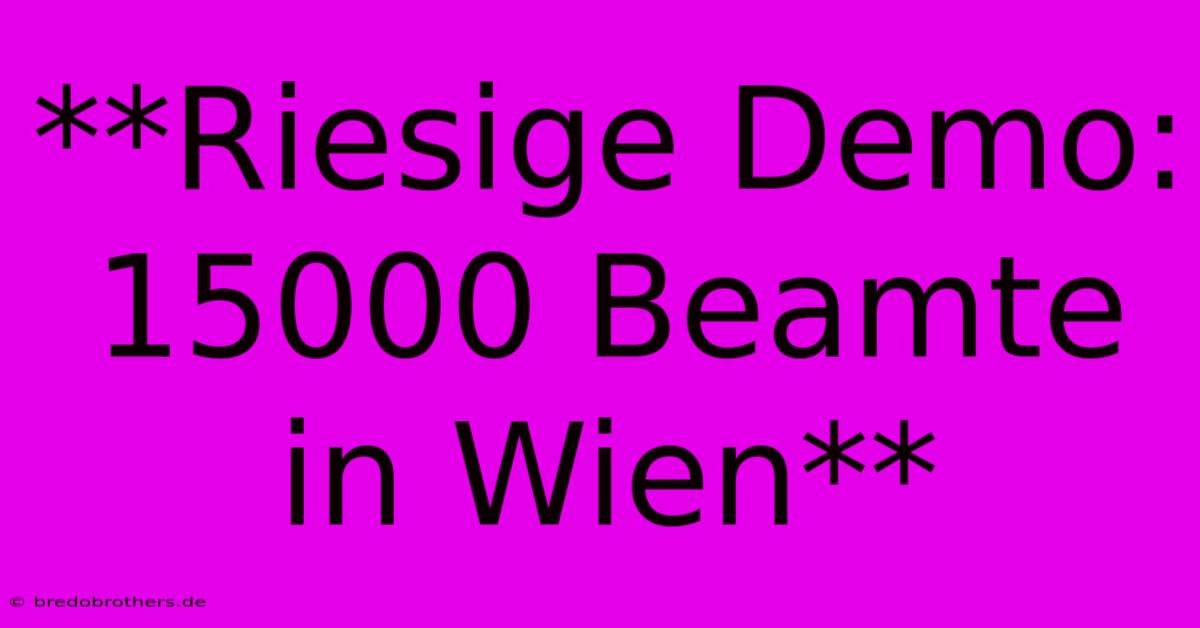 **Riesige Demo: 15000 Beamte in Wien**

© bredobrothers.de